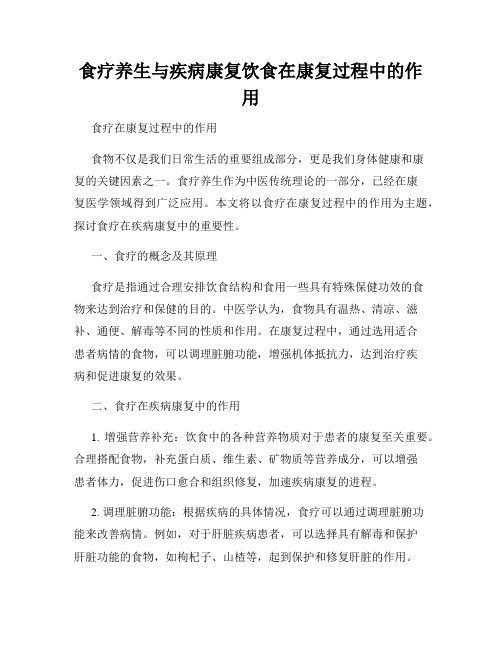 食疗养生与疾病康复饮食在康复过程中的作用

食疗在康复过程中的作用

食物不仅是我们日常生活的重要组成部分，更是我们身体健康和康复的关键因素之一。食疗养生作为中医传统理论的一部分，已经在康复医学领域得到广泛应用。本文将以食疗在康复过程中的作用为主题，探讨食疗在疾病康复中的重要性。

一、食疗的概念及其原理

食疗是指通过合理安排饮食结构和食用一些具有特殊保健功效的食物来达到治疗和保健的目的。中医学认为，食物具有温热、清凉、滋补、通便、解毒等不同的性质和作用。在康复过程中，通过选用适合患者病情的食物，可以调理脏腑功能，增强机体抵抗力，达到治疗疾病和促进康复的效果。

二、食疗在疾病康复中的作用

1. 增强营养补充：饮食中的各种营养物质对于患者的康复至关重要。合理搭配食物，补充蛋白质、维生素、矿物质等营养成分，可以增强患者体力，促进伤口愈合和组织修复，加速疾病康复的进程。

2. 调理脏腑功能：根据疾病的具体情况，食疗可以通过调理脏腑功能来改善病情。例如，对于肝脏疾病患者，可以选择具有解毒和保护肝脏功能的食物，如枸杞子、山楂等，起到保护和修复肝脏的作用。